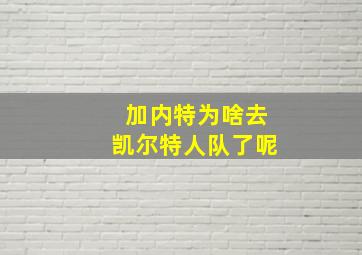 加内特为啥去
凯尔特人队了呢